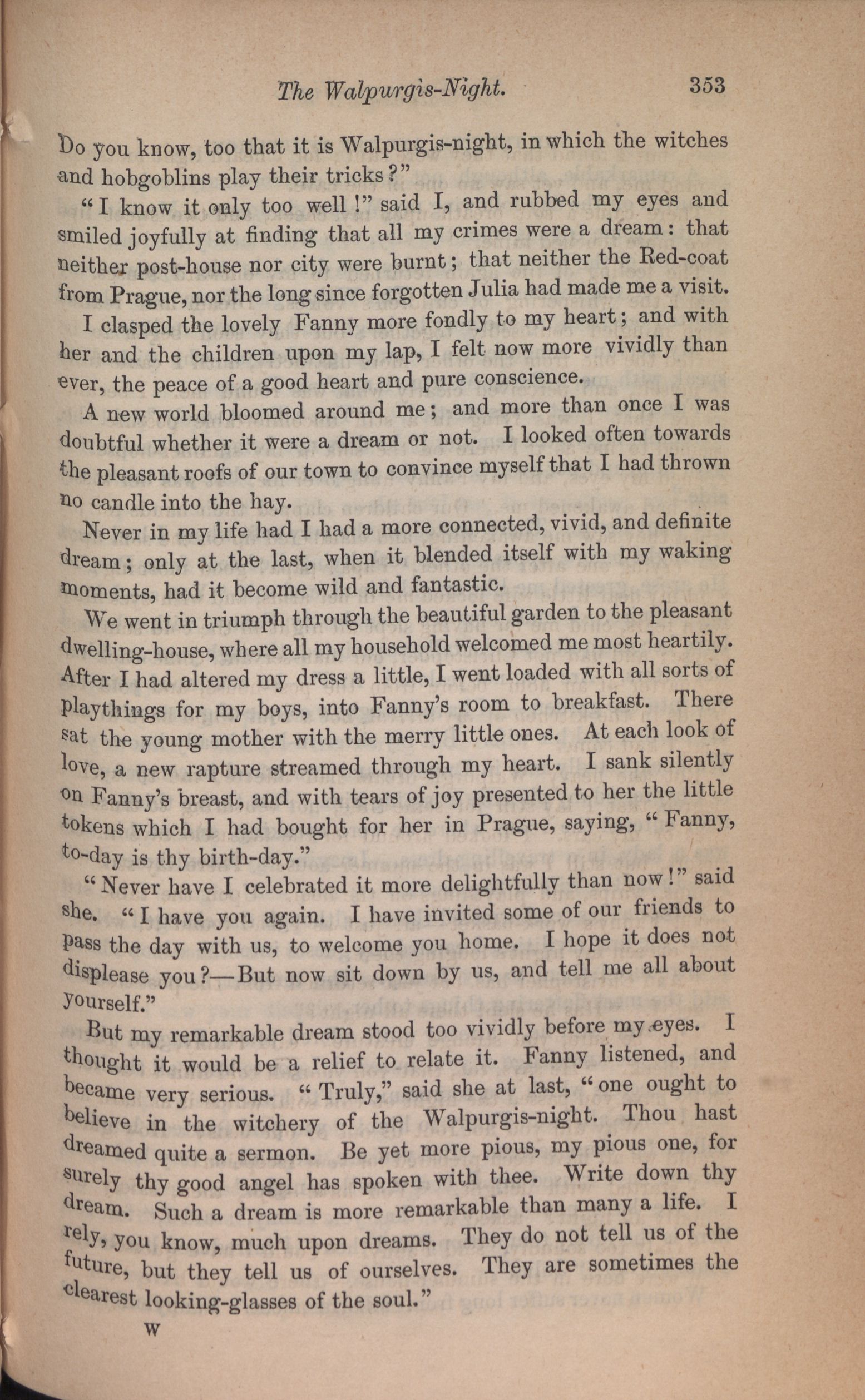 The Walpurgis-Night. 353

Do you know, too that it is Walpurgis-night, in which the witches and hobgoblins play their tricks?"

"I know it only too well!" said I, and rubbed my eyes and smiled joyfully at finding that all my crimes were a dream: that neither post-house nor city were burnt; that neither the Red-coat from Prague, nor the long since forgotten Julia had made me a visit.

I clasped the lovely Fanny more fondly to my heart; and with her and the children upon my lap, I felt now more vividly than ever, the peace of a good heart and pure conscience.

A new world bloomed around me; and more than once I was doubtful whether it were a dream or not. I looked often towards the pleasant roofs of our town to convince myself that I had thrown no candle into the hay.

Never in my life had I had a more connected, vivid, and definite dream; only at the last, when it blended itself with my waking moments, had it become wild and fantastic.

We went in triumph through the beautiful garden to the pleasant dwelling-house, where all my household welcomed me most heartily. After I had altered my dress a little, I went loaded with all sorts of playthings for my boys, into Fanny's room to breakfast. There sat the young mother with the merry little ones. At each look of love, a new rapture streamed through my heart. I sank silently on Fanny's breast, and with tears of joy presented to her the little tokens which I had bought for her in Prague, saying, "Fanny, to-day is thy birth-day."

"Never have I celebrated it more delightfully than now!" said she. "I have you again. I have invited some of our friends to pass the day with us, to welcome you home. I hope it does not displease you?—But now sit down by us, and tell me all about yourself."

But my remarkable dream stood too vividly before my eyes. I thought it would be a relief to relate it. Fanny listened, and became very serious. "Truly," said she at last, "one ought to believe in the witchery of the Walpurgis-night. Thou hast dreamed quite a sermon. Be yet more pious, my pious one, for surely thy good angel has spoken with thee. Write down thy dream. Such a dream is more remarkable than many a life. I rely, you know, much upon dreams. They do not tell us of the future, but they tell us of ourselves. They are sometimes the clearest looking-glasses of the soul."

W